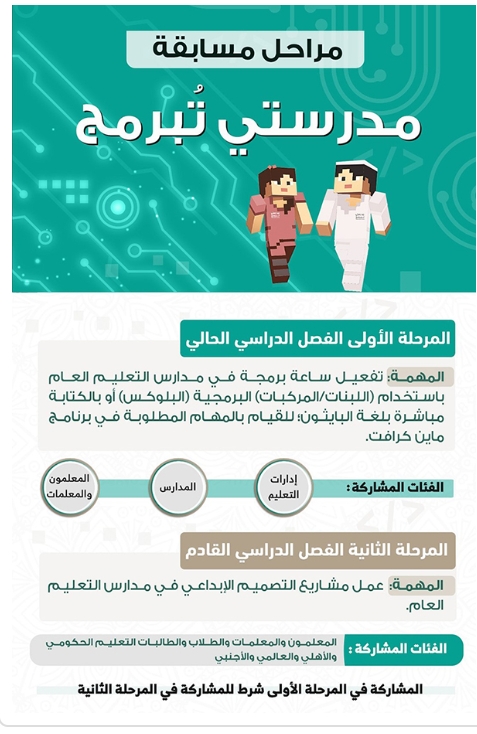 مراحل مسابقة

مدرستي تُبرمج

المرحلة الأولى الفصل الدراسي الحالي

المهمة: تفعيل ساعة برمجة في مدارس التعليم العام باستخدام (اللبنات/المركبات) البرمجية (البلوكس) أو بالكتابة مباشرة بلغة البايثون؛ للقيام بالمهام المطلوبة في برنامج ماين كرافت.

الفئات المشاركة:

إدارات التعليم

المدارس

المعلمون والمعلمات

المرحلة الثانية الفصل الدراسي القادم

المهمة: عمل مشاريع التصميم الإبداعي في مدارس التعليم العام.

الفئات المشاركة:

المعلمون والمعلمات والطلاب والطالبات التعليم الحكومي والأهلي والعالمي والأجنبي

المشاركة في المرحلة الأولى شرط للمشاركة في المرحلة الثانية